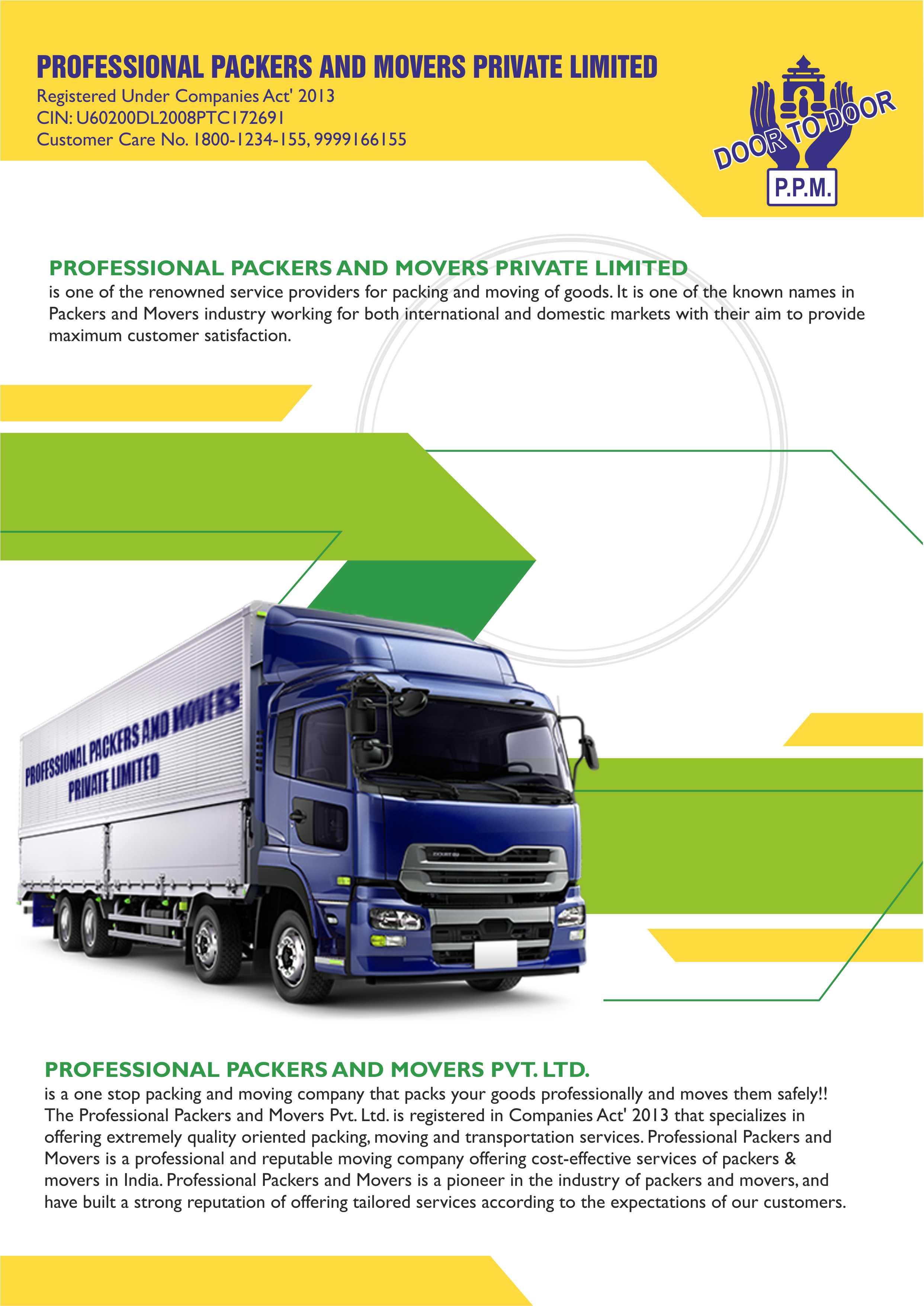 PROFESSIONAL PACKERS AND MOVERS PRIVATE LIMITED
Registered Under Companies Act' 2013
CIN: U60200DL2008PTC172691
Customer Care No. 1800-1234-155, 9999166155

DOOR TO DOOR
P.P.M.

PROFESSIONAL PACKERS AND MOVERS PRIVATE LIMITED
is one of the renowned service providers for packing and moving of goods. It is one of the known names in Packers and Movers industry working for both international and domestic markets with their aim to provide maximum customer satisfaction.

PROFESSIONAL PACKERS AND MOVERS
PRIVATE LIMITED

PROFESSIONAL PACKERS AND MOVERS PVT. LTD.
is a one stop packing and moving company that packs your goods professionally and moves them safely!! The Professional Packers and Movers Pvt. Ltd. is registered in Companies Act' 2013 that specializes in offering extremely quality oriented packing, moving and transportation services. Professional Packers and Movers is a professional and reputable moving company offering cost-effective services of packers & movers in India. Professional Packers and Movers is a pioneer in the industry of packers and movers, and have built a strong reputation of offering tailored services according to the expectations of our customers.